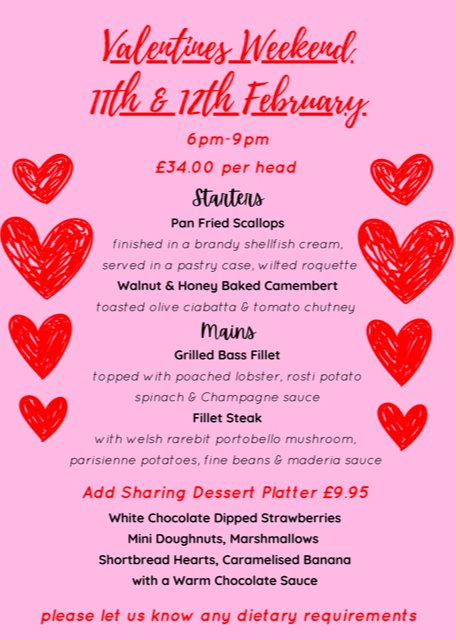 Valentines Weekend.
11th & 12th February.

6pm-9pm

£34.00 per head

Starters

Pan Fried Scallops

finished in a brandy shellfish cream, served in a pastry case, wilted roquette

Walnut & Honey Baked Camembert

toasted olive ciabatta & tomato chutney

Mains

Grilled Bass Fillet

topped with poached lobster, rosti potato spinach & Champagne sauce

Fillet Steak

with welsh rarebit portobello mushroom, parisienne potatoes, fine beans & maderia sauce

Add Sharing Dessert Platter £9.95

White Chocolate Dipped Strawberries
Mini Doughnuts, Marshmallows
Shortbread Hearts, Caramelised Banana
with a Warm Chocolate Sauce

please let us know any dietary requirements